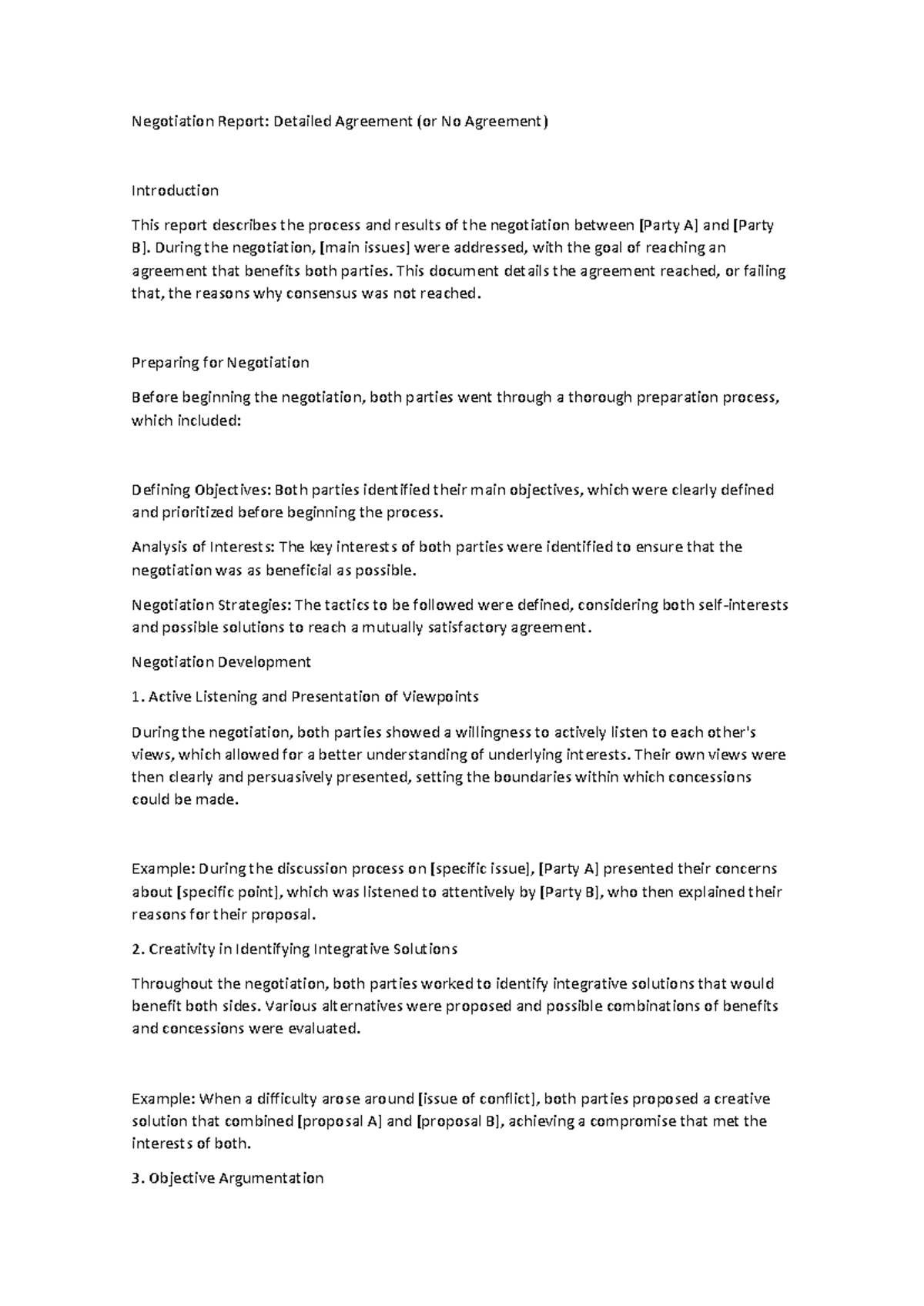 Negotiation Report: Detailed Agreement (or No Agreement)

Introduction

This report describes the process and results of the negotiation between [Party A] and [Party B]. During the negotiation, [main issues] were addressed, with the goal of reaching an agreement that benefits both parties. This document details the agreement reached, or failing that, the reasons why consensus was not reached.

Preparing for Negotiation

Before beginning the negotiation, both parties went through a thorough preparation process, which included:

Defining Objectives: Both parties identified their main objectives, which were clearly defined and prioritized before beginning the process.

Analysis of Interests: The key interests of both parties were identified to ensure that the negotiation was as beneficial as possible.

Negotiation Strategies: The tactics to be followed were defined, considering both self-interests and possible solutions to reach a mutually satisfactory agreement.

Negotiation Development

1. Active Listening and Presentation of Viewpoints

During the negotiation, both parties showed a willingness to actively listen to each other's views, which allowed for a better understanding of underlying interests. Their own views were then clearly and persuasively presented, setting the boundaries within which concessions could be made.

Example: During the discussion process on [specific issue], [Party A] presented their concerns about [specific point], which was listened to attentively by [Party B], who then explained their reasons for their proposal.

2. Creativity in Identifying Integrative Solutions

Throughout the negotiation, both parties worked to identify integrative solutions that would benefit both sides. Various alternatives were proposed and possible combinations of benefits and concessions were evaluated.

Example: When a difficulty arose around [issue of conflict], both parties proposed a creative solution that combined [proposal A] and [proposal B], achieving a compromise that met the interests of both.

3. Objective Argumentation